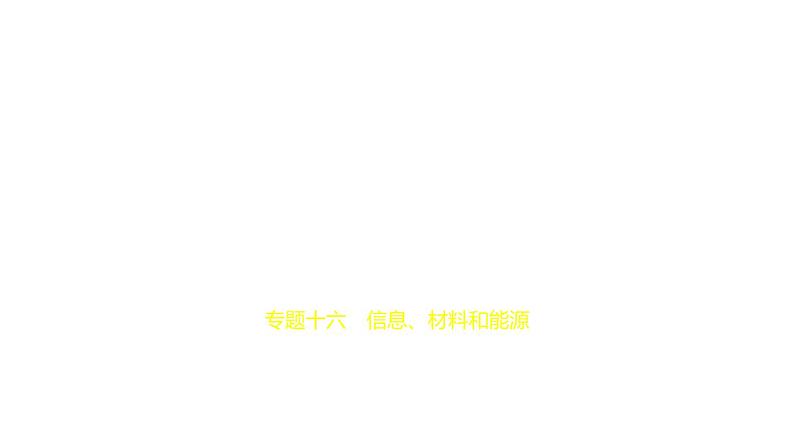 专题十六　信息、材料和能源